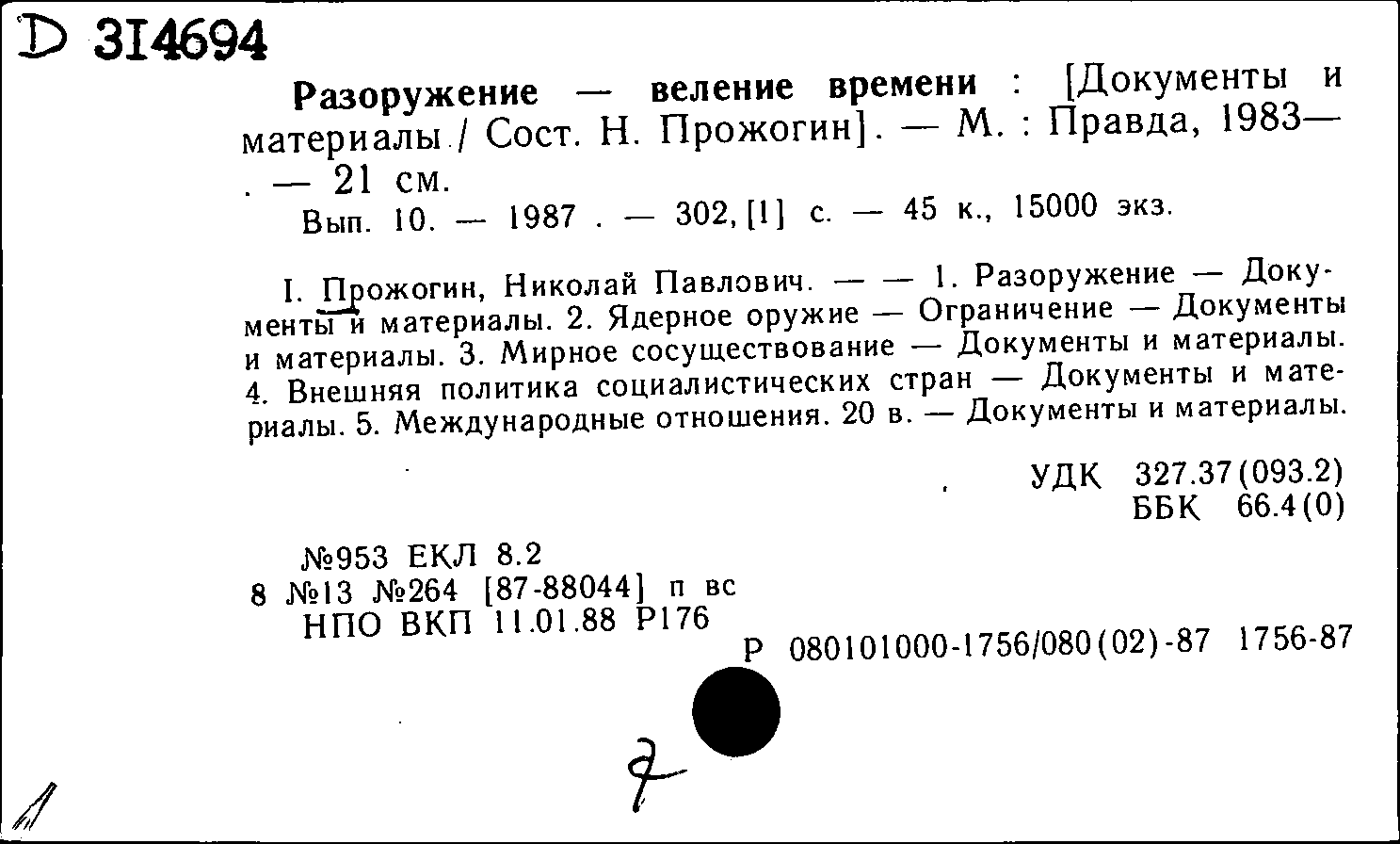 D 314694

Разоружение — веление времени : [Документы и материалы / Сост. Н. Прожогин]. — М. : Правда, 1983— . — 21 см.

Вып. 10. — 1987 . — 302, [1] с. — 45 к., 15000 экз.

I. Прожогин, Николай Павлович. — — 1. Разоружение — Документы и материалы. 2. Ядерное оружие — Ограничение — Документы и материалы. 3. Мирное сосуществование — Документы и материалы. 4. Внешняя политика социалистических стран — Документы и материалы. 5. Международные отношения. 20 в. — Документы и материалы.

УДК 327.37(093.2)
ББК 66.4(0)

№953 ЕКЛ 8.2
8 №13 №264 [87-88044] п вс
НПО ВКП 11.01.88 Р176

Р 080101000-1756/080(02)-87 1756-87

7